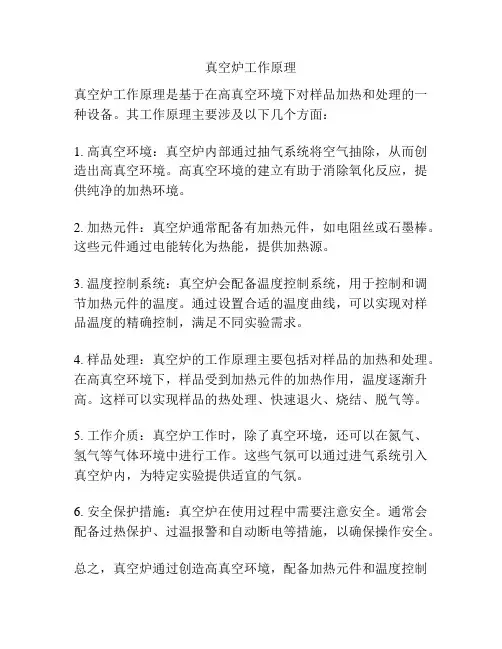 真空炉工作原理

真空炉工作原理是基于在高真空环境下对样品加热和处理的一种设备。其工作原理主要涉及以下几个方面：

1. 高真空环境：真空炉内部通过抽气系统将空气抽除，从而创造出高真空环境。高真空环境的建立有助于消除氧化反应，提供纯净的加热环境。

2. 加热元件：真空炉通常配备有加热元件，如电阻丝或石墨棒。这些元件通过电能转化为热能，提供加热源。

3. 温度控制系统：真空炉会配备温度控制系统，用于控制和调节加热元件的温度。通过设置合适的温度曲线，可以实现对样品温度的精确控制，满足不同实验需求。

4. 样品处理：真空炉的工作原理主要包括对样品的加热和处理。在高真空环境下，样品受到加热元件的加热作用，温度逐渐升高。这样可以实现样品的热处理、快速退火、烧结、脱气等。

5. 工作介质：真空炉工作时，除了真空环境，还可以在氮气、氢气等气体环境中进行工作。这些气氛可以通过进气系统引入真空炉内，为特定实验提供适宜的气氛。

6. 安全保护措施：真空炉在使用过程中需要注意安全。通常会配备过热保护、过温报警和自动断电等措施，以确保操作安全。

总之，真空炉通过创造高真空环境，配备加热元件和温度控制